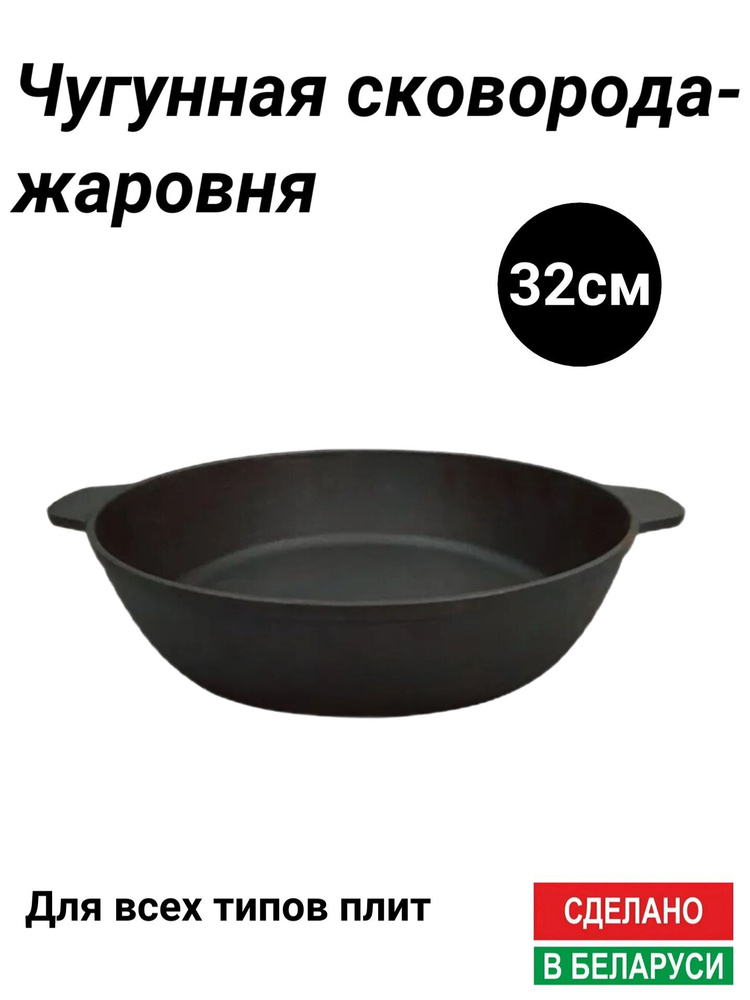 Чугунная сковорода-жаровня

32см

Для всех типов плит

СДЕЛАНО
В БЕЛАРУСИ